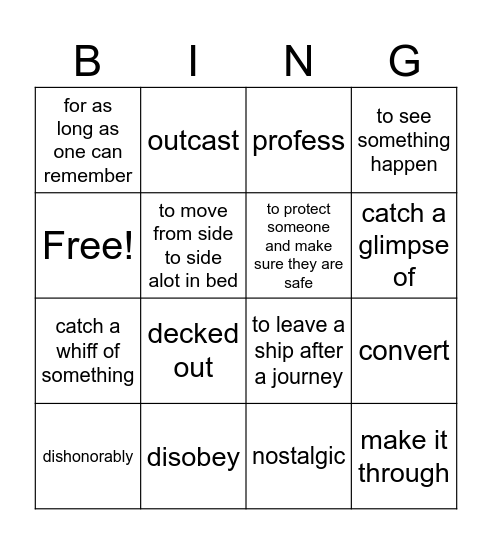 | B | I | N | G |
|---|---|---|---|
| for as long as one can remember | outcast | profess | to see something happen |
| Free! | to move from side to side alot in bed | to protect someone and make sure they are safe | catch a glimpse of |
| catch a whiff of something | decked out | to leave a ship after a journey | convert |
| dishonorably | disobey | nostalgic | make it through |